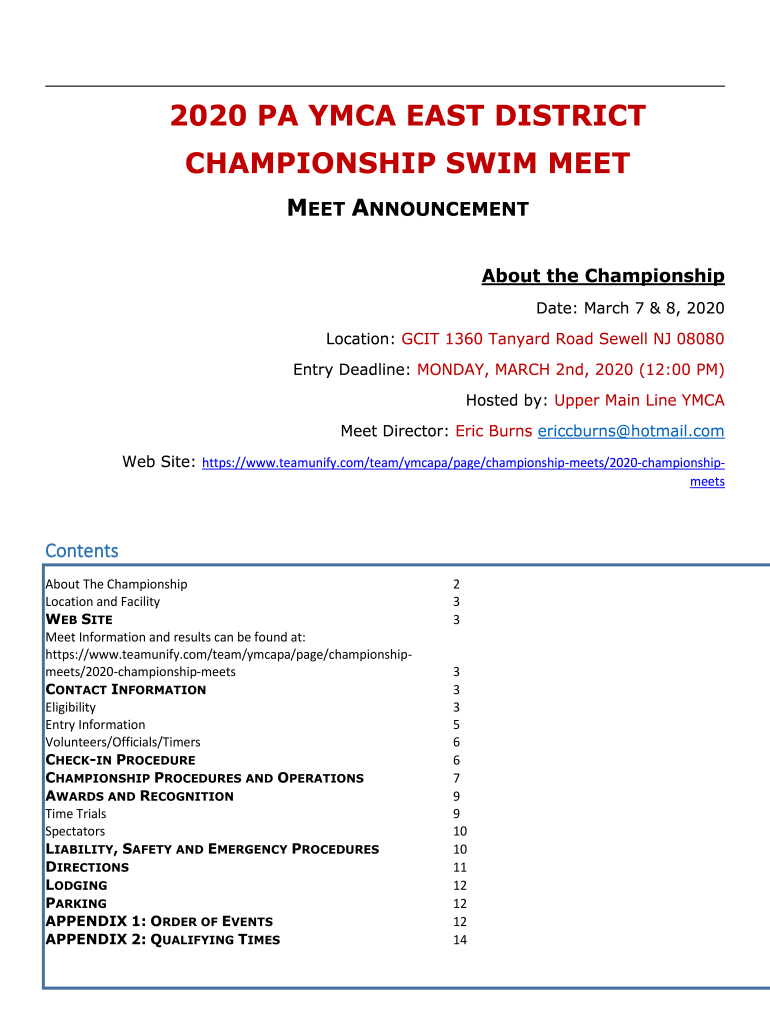 2020 PA YMCA EAST DISTRICT CHAMPIONSHIP SWIM MEET

MEET ANNOUNCEMENT

About the Championship

Date: March 7 & 8, 2020

Location: GCIT 1360 Tanyard Road Sewell NJ 08080

Entry Deadline: MONDAY, MARCH 2nd, 2020 (12:00 PM)

Hosted by: Upper Main Line YMCA

Meet Director: Eric Burns ericcburns@hotmail.com

Web Site: https://www.teamunify.com/team/ymcapa/page/championship-meets/2020-championship-meets

Contents

| | |
|---|---|
| About The Championship | 2 |
| Location and Facility | 3 |
| WEB SITE | 3 |
| Meet Information and results can be found at: https://www.teamunify.com/team/ymcapa/page/championship-meets/2020-championship-meets | 3 |
| CONTACT INFORMATION | 3 |
| Eligibility | 3 |
| Entry Information | 5 |
| Volunteers/Officials/Timers | 6 |
| CHECK-IN PROCEDURE | 6 |
| CHAMPIONSHIP PROCEDURES AND OPERATIONS | 7 |
| AWARDS AND RECOGNITION | 9 |
| Time Trials | 9 |
| Spectators | 10 |
| LIABILITY, SAFETY AND EMERGENCY PROCEDURES | 10 |
| DIRECTIONS | 11 |
| LODGING | 12 |
| PARKING | 12 |
| APPENDIX 1: ORDER OF EVENTS | 12 |
| APPENDIX 2: QUALIFYING TIMES | 14 |